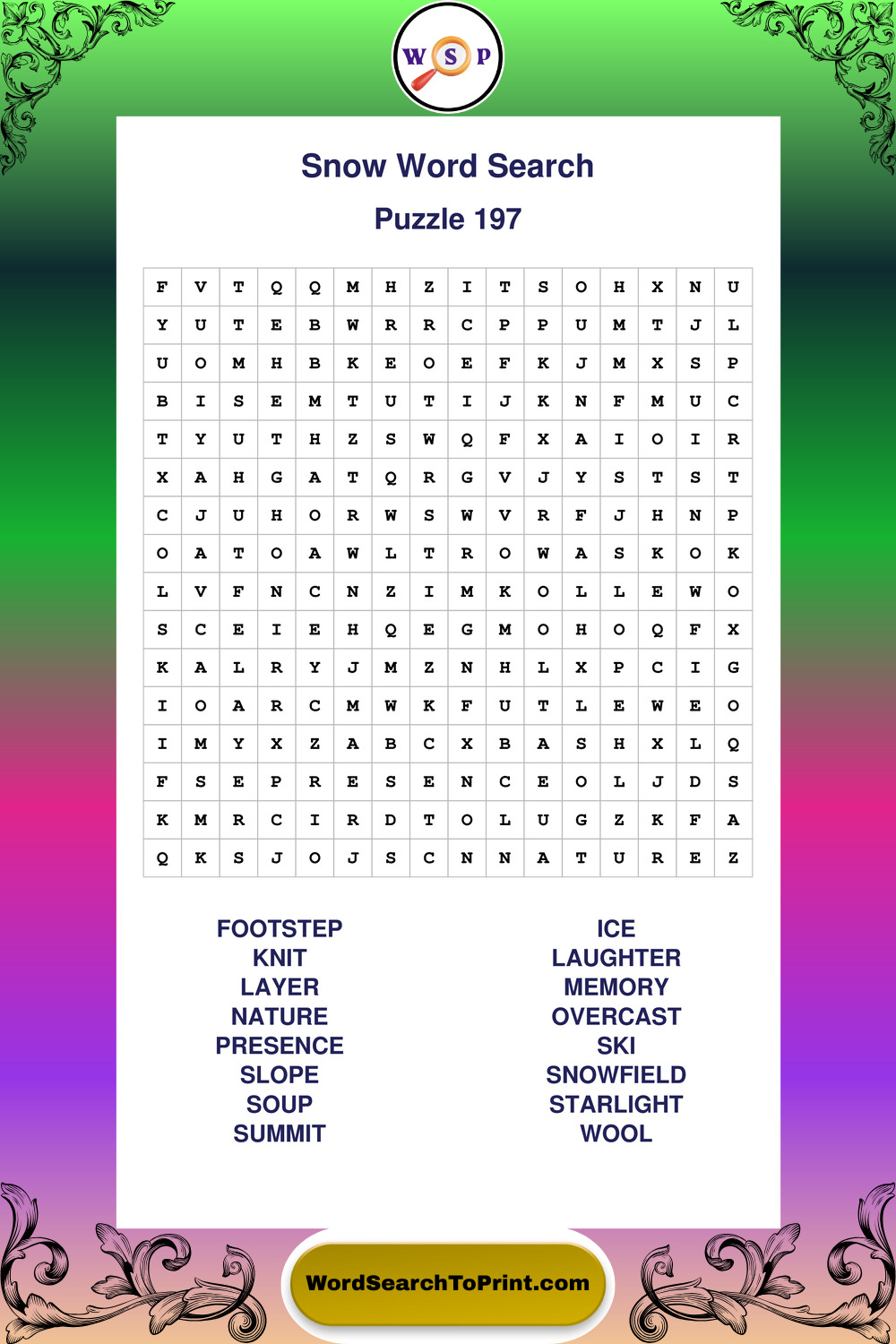 W S P

Snow Word Search

Puzzle 197

| F | V | T | Q | Q | M | H | Z | I | T | S | O | H | X | N | U |
|---|---|---|---|---|---|---|---|---|---|---|---|---|---|---|---|
| Y | U | T | E | B | W | R | R | C | P | P | U | M | T | J | L |
| U | O | M | H | B | K | E | O | E | F | K | J | M | X | S | P |
| B | I | S | E | M | T | U | T | I | J | K | N | F | M | U | C |
| T | Y | U | T | H | Z | S | W | Q | F | X | A | I | O | I | R |
| X | A | H | G | A | T | Q | R | G | V | J | Y | S | T | S | T |
| C | J | U | H | O | R | W | S | W | V | R | F | J | H | N | P |
| O | A | T | O | A | W | L | T | R | O | W | A | S | K | O | K |
| L | V | F | N | C | N | Z | I | M | K | O | L | L | E | W | O |
| S | C | E | I | E | H | Q | E | G | M | O | H | O | Q | F | X |
| K | A | L | R | Y | J | M | Z | N | H | L | X | P | C | I | G |
| I | O | A | R | C | M | W | K | F | U | T | L | E | W | E | O |
| I | M | Y | X | Z | A | B | C | X | B | A | S | H | X | L | Q |
| F | S | E | P | R | E | S | E | N | C | E | O | L | J | D | S |
| K | M | R | C | I | R | D | T | O | L | U | G | Z | K | F | A |
| Q | K | S | J | O | J | S | C | N | N | A | T | U | R | E | Z |

FOOTSTEP
KNIT
LAYER
NATURE
PRESENCE
SLOPE
SOUP
SUMMIT

ICE
LAUGHTER
MEMORY
OVERCAST
SKI
SNOWFIELD
STARLIGHT
WOOL

WordSearchToPrint.com